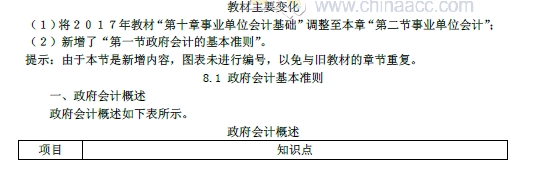 教材主要变化 www.chinaacc.com

（1）将２０１７年教材“第十章事业单位会计基础”调整至本章“第二节事业单位会计”；

（2）新增了“第一节政府会计的基本准则”。

提示：由于本节是新增内容，图表未进行编号，以免与旧教材的章节重复。

8.1 政府会计基本准则

一、政府会计概述

政府会计概述如下表所示。

政府会计概述

| 项目 | 知识点 |
|---|---|